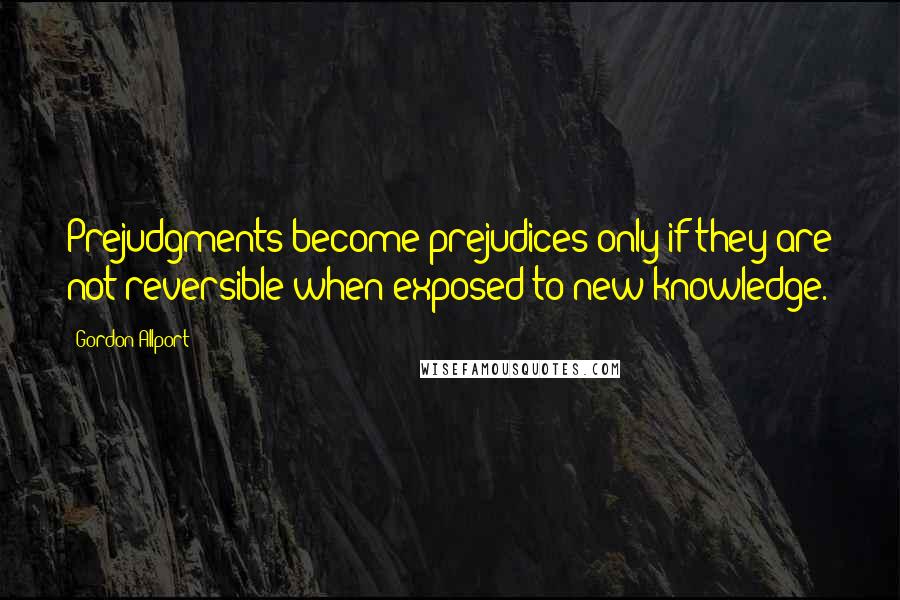 Prejudgments become prejudices only if they are not reversible when exposed to new knowledge.

Gordon Allport

WISEFAMOUSQUOTES.COM